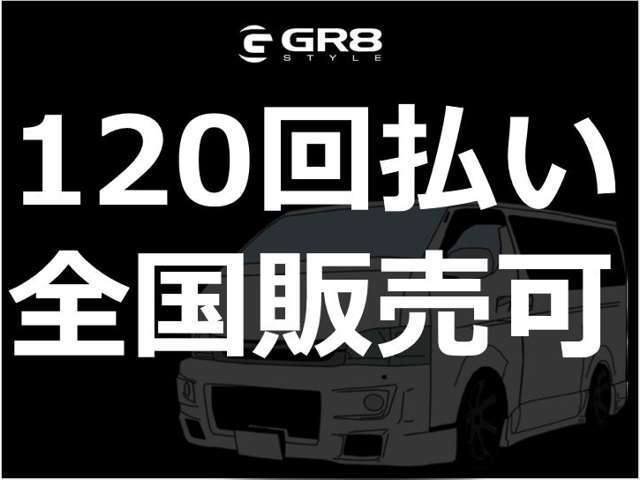 GR8
STYLE

120回払い
全国販売可